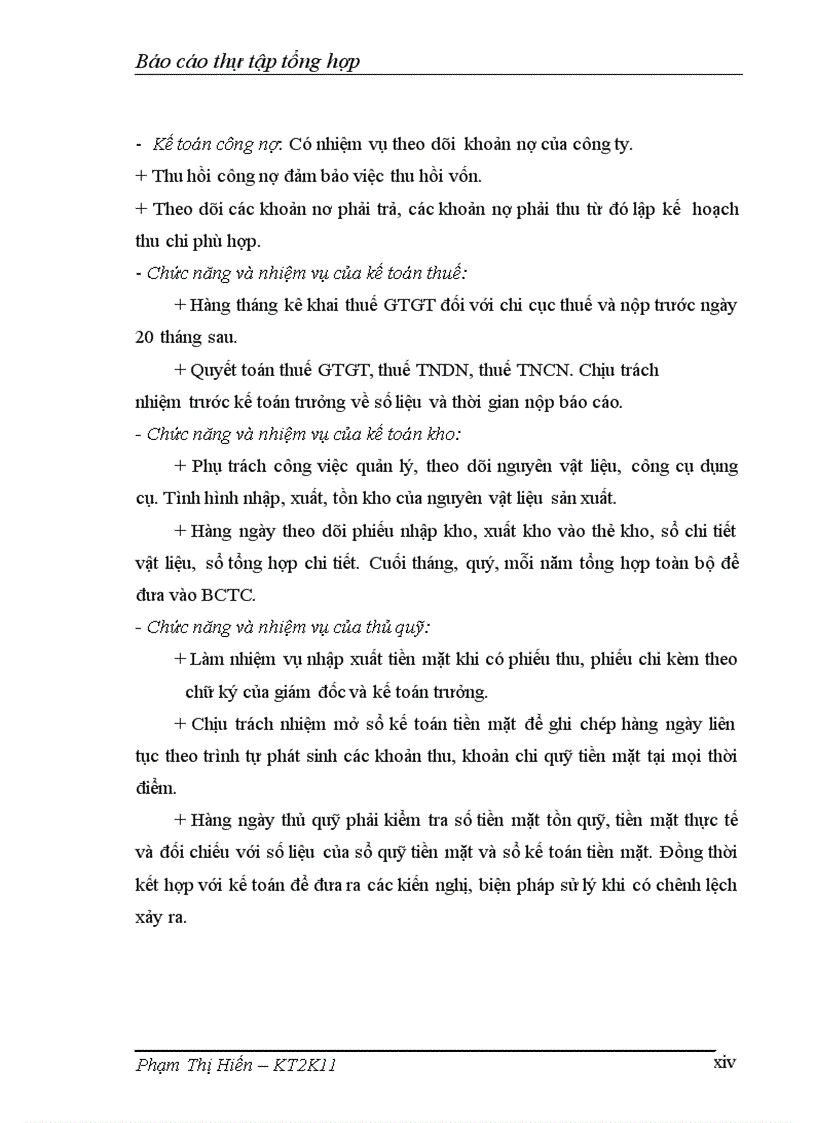 Báo cáo thực tập tổng hợp

- Kế toán công nợ: Có nhiệm vụ theo dõi khoản nợ của công ty.

+ Thu hồi công nợ đảm bảo việc thu hồi vốn.

+ Theo dõi các khoản nơ phải trả, các khoản nợ phải thu từ đó lập kế hoạch thu chi phù hợp.

- Chức năng và nhiệm vụ của kế toán thuế:

+ Hàng tháng kê khai thuế GTGT đối với chi cục thuế và nộp trước ngày 20 tháng sau.

+ Quyết toán thuế GTGT, thuế TNDN, thuế TNCN. Chịu trách nhiệm trước kế toán trưởng về số liệu và thời gian nộp báo cáo.

- Chức năng và nhiệm vụ của kế toán kho:

+ Phụ trách công việc quản lý, theo dõi nguyên vật liệu, công cụ dụng cụ. Tình hình nhập, xuất, tồn kho của nguyên vật liệu sản xuất.

+ Hàng ngày theo dõi phiếu nhập kho, xuất kho vào thẻ kho, sổ chi tiết vật liệu, sổ tổng hợp chi tiết. Cuối tháng, quý, mỗi năm tổng hợp toàn bộ để đưa vào BCTC.

- Chức năng và nhiệm vụ của thủ quỹ:

+ Làm nhiệm vụ nhập xuất tiền mặt khi có phiếu thu, phiếu chi kèm theo chữ ký của giám đốc và kế toán trưởng.

+ Chịu trách nhiệm mở sổ kế toán tiền mặt để ghi chép hàng ngày liên tục theo trình tự phát sinh các khoản thu, khoản chi quỹ tiền mặt tại mọi thời điểm.

+ Hàng ngày thủ quỹ phải kiểm tra số tiền mặt tồn quỹ, tiền mặt thực tế và đối chiếu với số liệu của sổ quỹ tiền mặt và sổ kế toán tiền mặt. Đồng thời kết hợp với kế toán để đưa ra các kiến nghị, biện pháp sử lý khi có chênh lệch xảy ra.

Phạm Thị Hiền – KT2K11 xiv